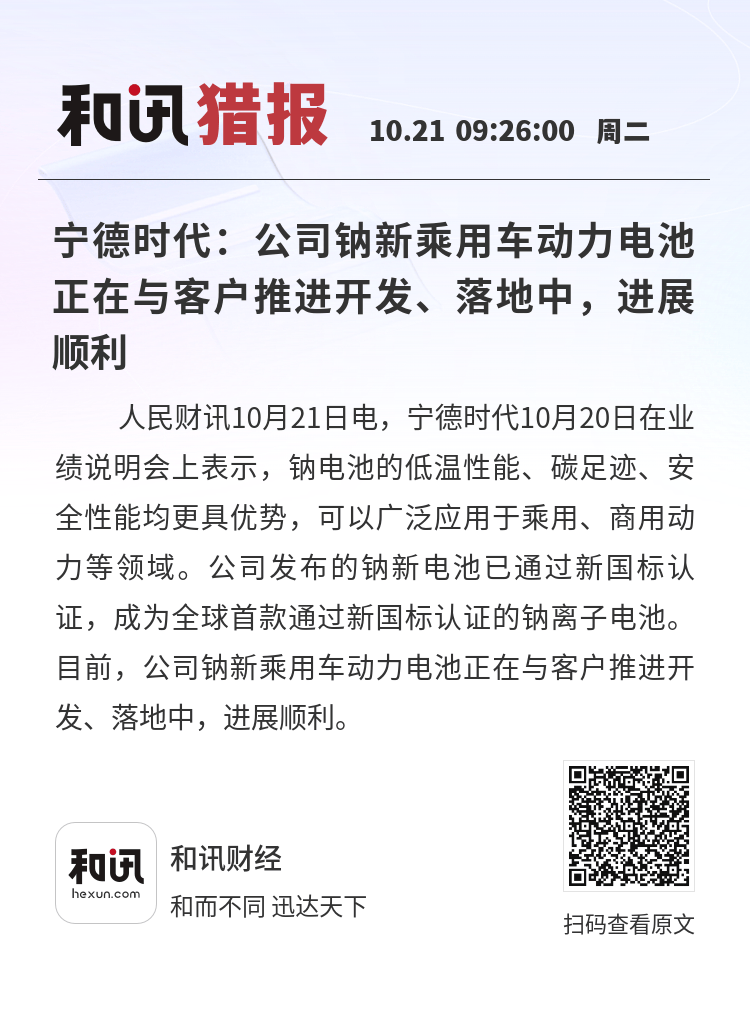 和讯猎报 10.21 09:26:00 周二

宁德时代：公司钠新乘用车动力电池正在与客户推进开发、落地中，进展顺利

人民财讯10月21日电，宁德时代10月20日在业绩说明会上表示，钠电池的低温性能、碳足迹、安全性能均更具优势，可以广泛应用于乘用、商用动力等领域。公司发布的钠新电池已通过新国标认证，成为全球首款通过新国标认证的钠离子电池。目前，公司钠新乘用车动力电池正在与客户推进开发、落地中，进展顺利。

和讯
hexun.com
和讯财经
和而不同 迅达天下

扫码查看原文